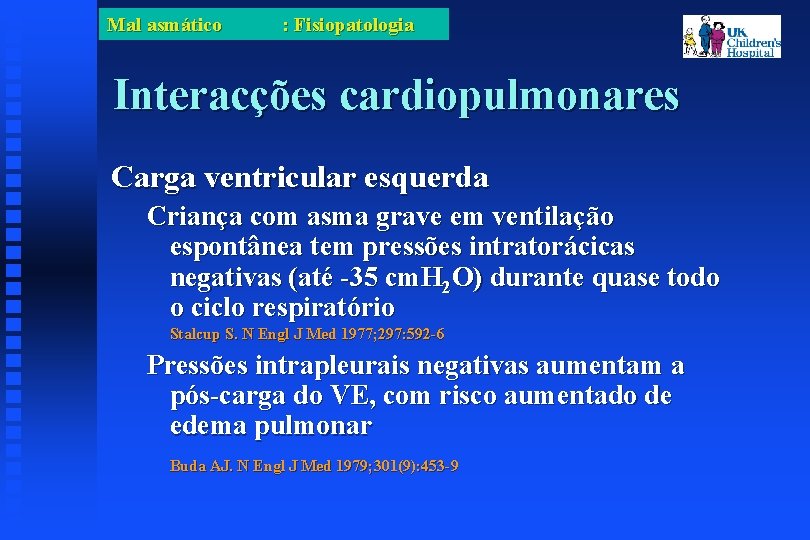 Mal asmático : Fisiopatologia

UK Children's Hospital

Interacções cardiopulmonares

Carga ventricular esquerda

Criança com asma grave em ventilação espontânea tem pressões intratorácicas negativas (até -35 cm$H_2O$) durante quase todo o ciclo respiratório

Stalcup S. N Engl J Med 1977;297:592-6

Pressões intrapleurais negativas aumentam a pós-carga do VE, com risco aumentado de edema pulmonar

Buda AJ. N Engl J Med 1979;301(9):453-9